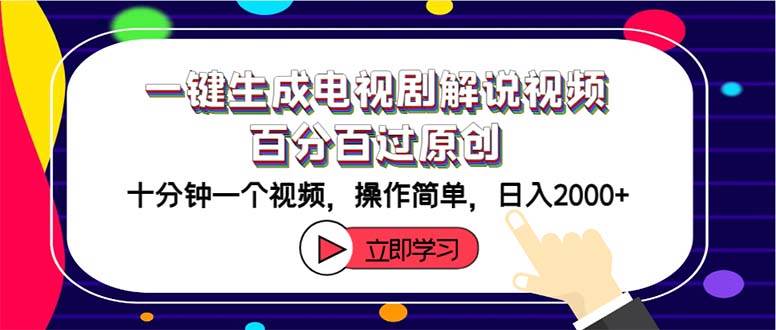 一键生成电视剧解说视频
百分百过原创

十分钟一个视频，操作简单，日入2000+

立即学习